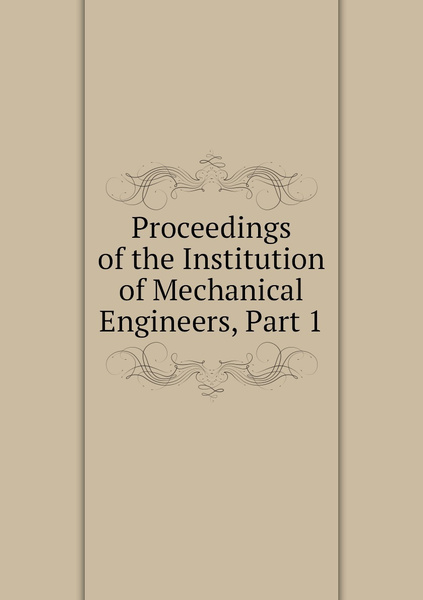 Proceedings of the Institution of Mechanical Engineers, Part 1